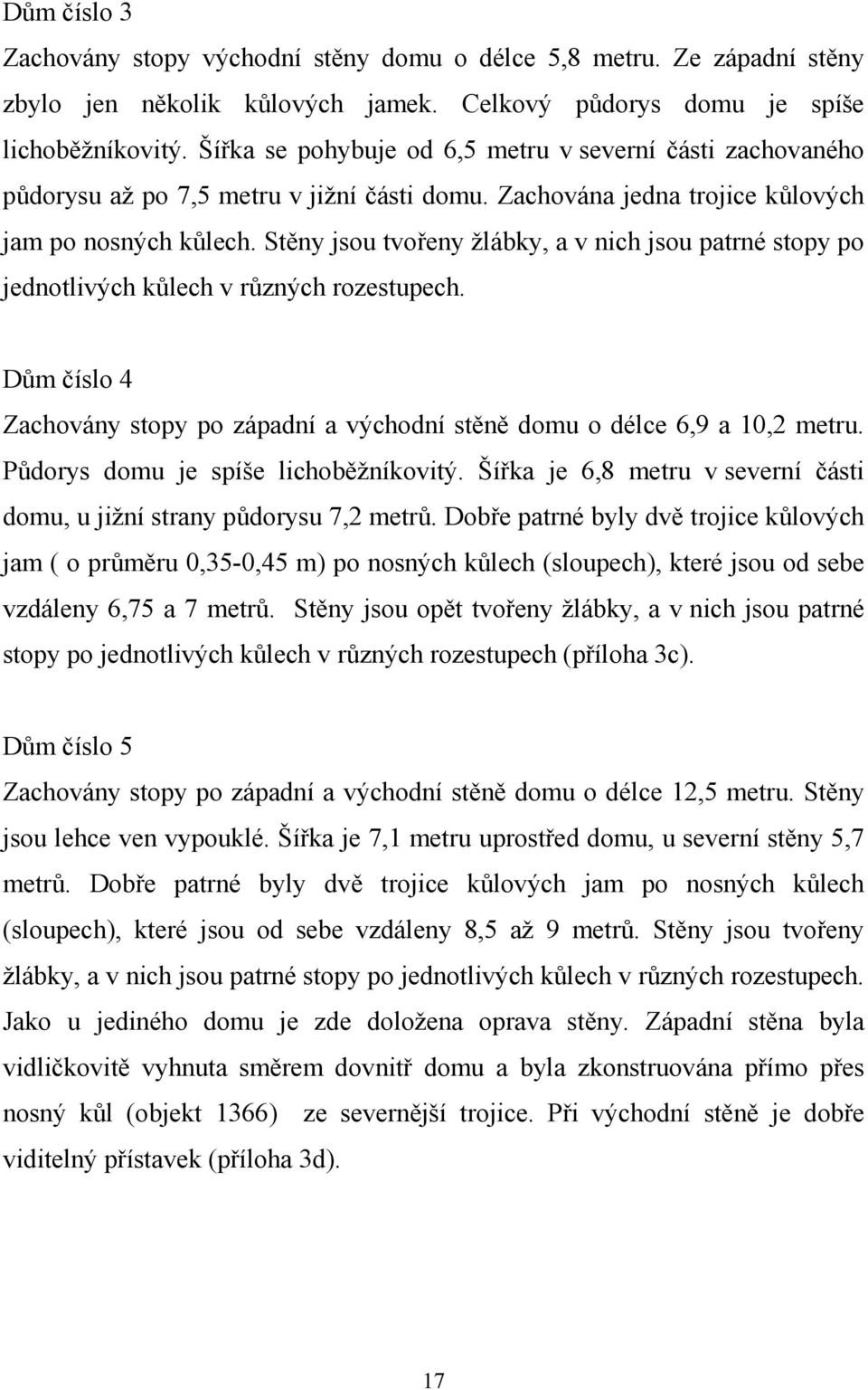 Dům číslo 3

Zachovány stopy východní stěny domu o délce 5,8 metru. Ze západní stěny zbylo jen několik kůlových jamek. Celkový půdorys domu je spíše lichoběžníkovitý. Šířka se pohybuje od 6,5 metru v severní části zachovaného půdorysu až po 7,5 metru v jižní části domu. Zachována jedna trojice kůlových jam po nosných kůlech. Stěny jsou tvořeny žlábky, a v nich jsou patrné stopy po jednotlivých kůlech v různých rozestupech.

Dům číslo 4

Zachovány stopy po západní a východní stěně domu o délce 6,9 a 10,2 metru. Půdorys domu je spíše lichoběžníkovitý. Šířka je 6,8 metru v severní části domu, u jižní strany půdorysu 7,2 metrů. Dobře patrné byly dvě trojice kůlových jam ( o průměru 0,35-0,45 m) po nosných kůlech (sloupech), které jsou od sebe vzdáleny 6,75 a 7 metrů. Stěny jsou opět tvořeny žlábky, a v nich jsou patrné stopy po jednotlivých kůlech v různých rozestupech (příloha 3c).

Dům číslo 5

Zachovány stopy po západní a východní stěně domu o délce 12,5 metru. Stěny jsou lehce ven vypouklé. Šířka je 7,1 metru uprostřed domu, u severní stěny 5,7 metrů. Dobře patrné byly dvě trojice kůlových jam po nosných kůlech (sloupech), které jsou od sebe vzdáleny 8,5 až 9 metrů. Stěny jsou tvořeny žlábky, a v nich jsou patrné stopy po jednotlivých kůlech v různých rozestupech. Jako u jediného domu je zde doložena oprava stěny. Západní stěna byla vidličkovitě vyhnuta směrem dovnitř domu a byla zkonstruována přímo přes nosný kůl (objekt 1366) ze severnější trojice. Při východní stěně je dobře viditelný přístavek (příloha 3d).

17